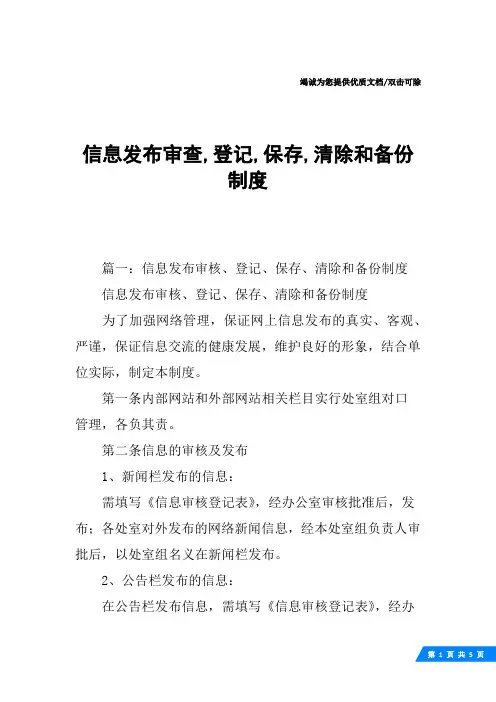 竭诚为您提供优质文档/双击可除

信息发布审查,登记,保存,清除和备份制度

篇一：信息发布审核、登记、保存、清除和备份制度

信息发布审核、登记、保存、清除和备份制度

为了加强网络管理，保证网上信息发布的真实、客观、严谨，保证信息交流的健康发展，维护良好的形象，结合单位实际，制定本制度。

第一条内部网站和外部网站相关栏目实行处室组对口管理，各负其责。

第二条信息的审核及发布

1、新闻栏发布的信息：

需填写《信息审核登记表》，经办公室审核批准后，发布；各处室对外发布的网络新闻信息，经本处室组负责人审批后，以处室组名义在新闻栏发布。

2、公告栏发布的信息：

在公告栏发布信息，需填写《信息审核登记表》，经办

第 1 页 共 5 页